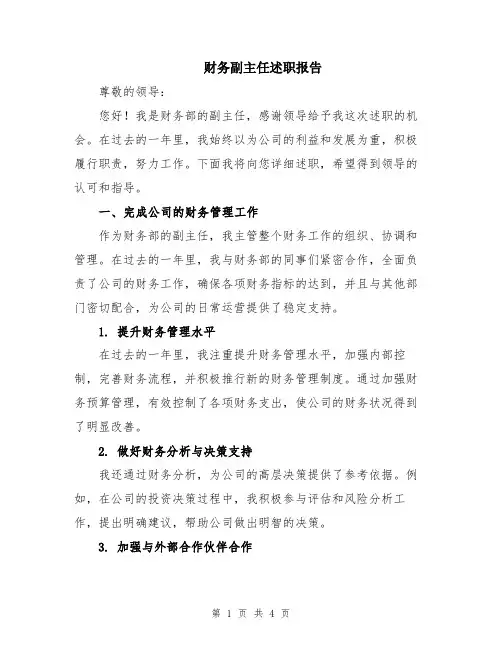 财务副主任述职报告

尊敬的领导：

您好！我是财务部的副主任，感谢领导给予我这次述职的机会。在过去的一年里，我始终以为公司的利益和发展为重，积极履行职责，努力工作。下面我将向您详细述职，希望得到领导的认可和指导。

一、完成公司的财务管理工作

作为财务部的副主任，我主管整个财务工作的组织、协调和管理。在过去的一年里，我与财务部的同事们紧密合作，全面负责了公司的财务工作，确保各项财务指标的达到，并且与其他部门密切配合，为公司的日常运营提供了稳定支持。

1. 提升财务管理水平

在过去的一年里，我注重提升财务管理水平，加强内部控制，完善财务流程，并积极推行新的财务管理制度。通过加强财务预算管理，有效控制了各项财务支出，使公司的财务状况得到了明显改善。

2. 做好财务分析与决策支持

我还通过财务分析，为公司的高层决策提供了参考依据。例如，在公司的投资决策过程中，我积极参与评估和风险分析工作，提出明确建议，帮助公司做出明智的决策。

3. 加强与外部合作伙伴合作

第 1 页 共 4 页